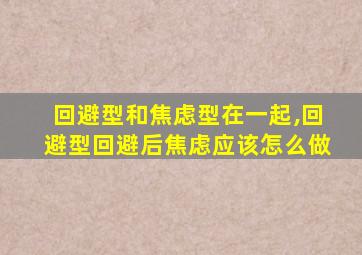 回避型和焦虑型在一起,回避型回避后焦虑应该怎么做